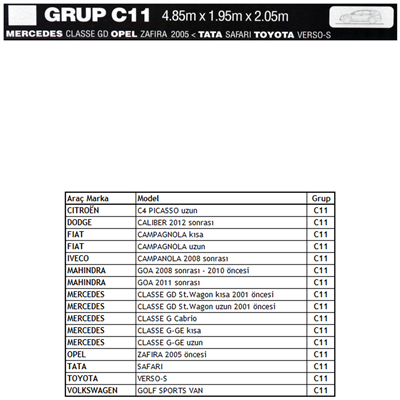 GRUP C11 4.85m x 1.95m x 2.05m

MERCEDES CLASSE GD OPEL ZAFIRA 2005 < TATA SAFARI TOYOTA VERSO-S

| Araç Marka | Model | Grup |
|---|---|---|
| CITROËN | C4 PICASSO uzun | C11 |
| DODGE | CALIBER 2012 sonrası | C11 |
| FIAT | CAMPAGNOLA kısa | C11 |
| FIAT | CAMPAGNOLA uzun | C11 |
| IVECO | CAMPANOLA 2008 sonrası | C11 |
| MAHINDRA | GOA 2008 sonrası - 2010 öncesi | C11 |
| MAHINDRA | GOA 2011 sonrası | C11 |
| MERCEDES | CLASSE GD St.Wagon kısa 2001 öncesi | C11 |
| MERCEDES | CLASSE GD St.Wagon uzun 2001 öncesi | C11 |
| MERCEDES | CLASSE G Cabrio | C11 |
| MERCEDES | CLASSE G-GE kısa | C11 |
| MERCEDES | CLASSE G-GE uzun | C11 |
| OPEL | ZAFIRA 2005 öncesi | C11 |
| TATA | SAFARI | C11 |
| TOYOTA | VERSO-S | C11 |
| VOLKSWAGEN | GOLF SPORTS VAN | C11 |